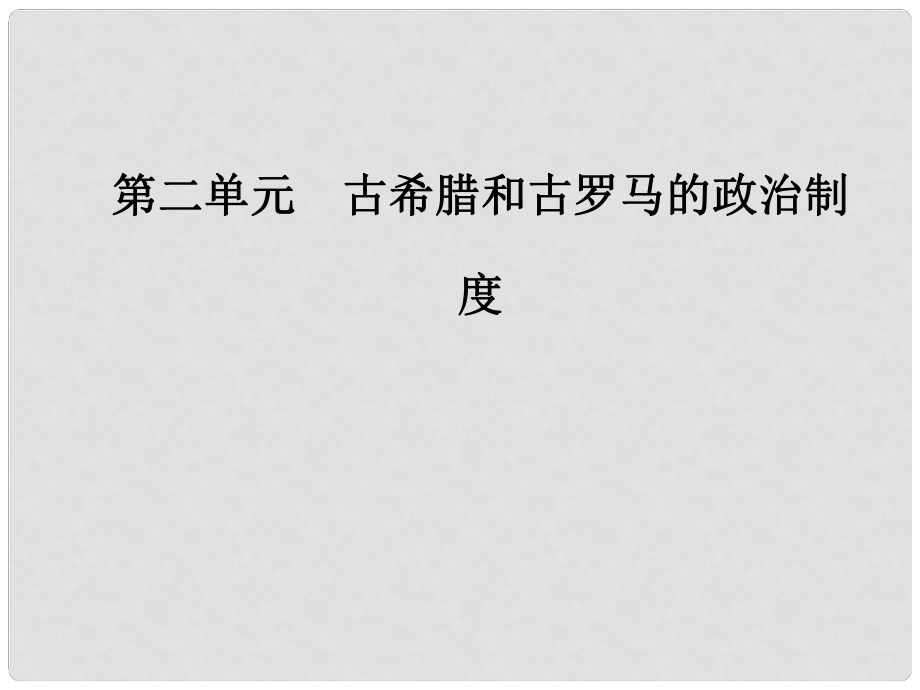 第二单元　古希腊和古罗马的政治制度